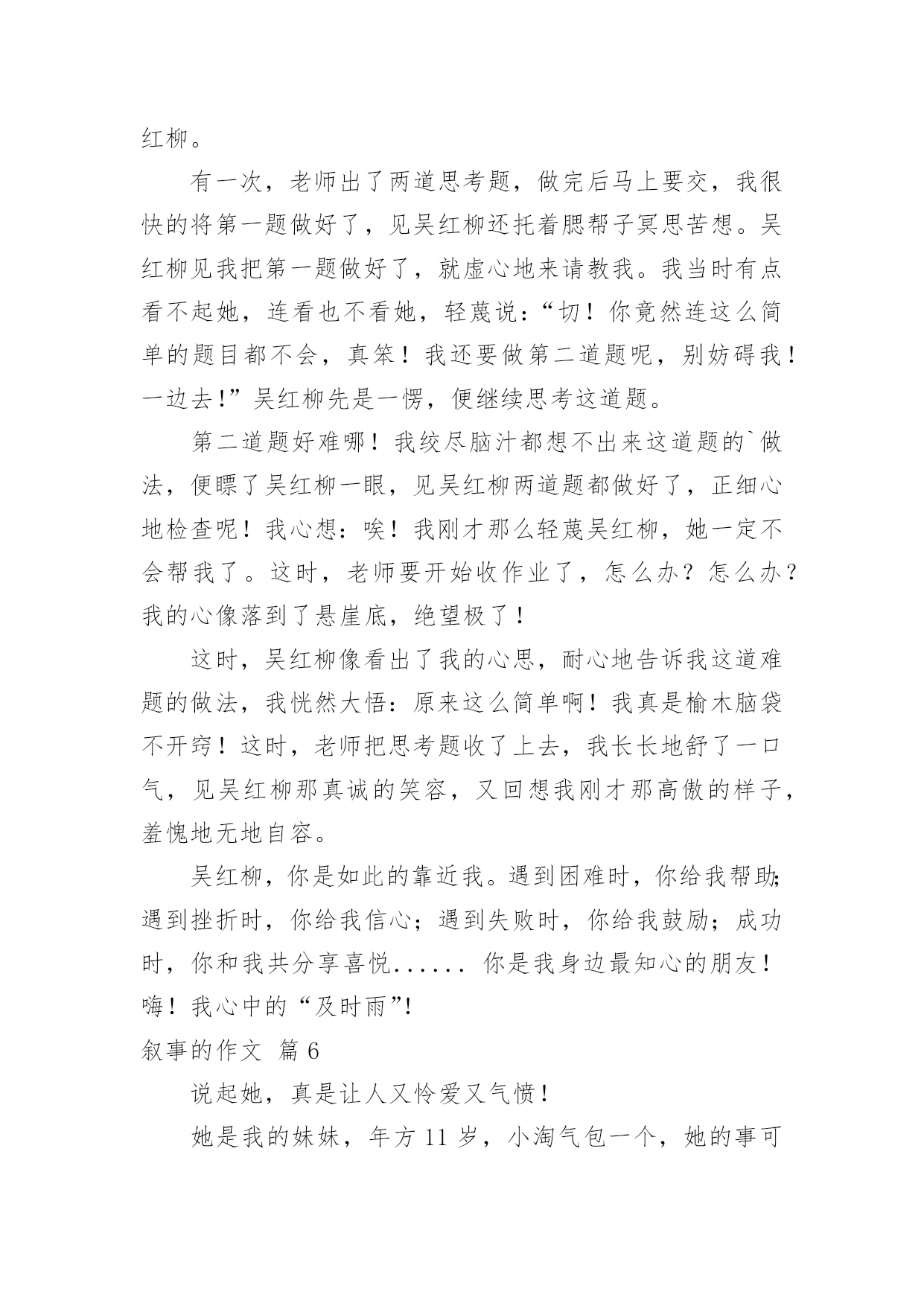 红柳。

有一次，老师出了两道思考题，做完后马上要交，我很快的将第一题做好了，见吴红柳还托着腮帮子冥思苦想。吴红柳见我把第一题做好了，就虚心地来请教我。我当时有点看不起她，连看也不看她，轻蔑说：“切！你竟然连这么简单的题目都不会，真笨！我还要做第二道题呢，别妨碍我！一边去！”吴红柳先是一愣，便继续思考这道题。

第二道题好难哪！我绞尽脑汁都想不出来这道题的`做法，便瞟了吴红柳一眼，见吴红柳两道题都做好了，正细心地检查呢！我心想：唉！我刚才那么轻蔑吴红柳，她一定不会帮我了。这时，老师要开始收作业了，怎么办？怎么办？我的心像落到了悬崖底，绝望极了！

这时，吴红柳像看出了我的心思，耐心地告诉我这道难题的做法，我恍然大悟：原来这么简单啊！我真是榆木脑袋不开窍！这时，老师把思考题收了上去，我长长地舒了一口气，见吴红柳那真诚的笑容，又回想我刚才那高傲的样子，羞愧地无地自容。

吴红柳，你是如此的靠近我。遇到困难时，你给我帮助；遇到挫折时，你给我信心；遇到失败时，你给我鼓励；成功时，你和我共分享喜悦...... 你是我身边最知心的朋友！嗨！我心中的“及时雨”！

叙事的作文 篇6

说起她，真是让人又怜爱又气愤！

她是我的妹妹，年方11岁，小淘气包一个，她的事可